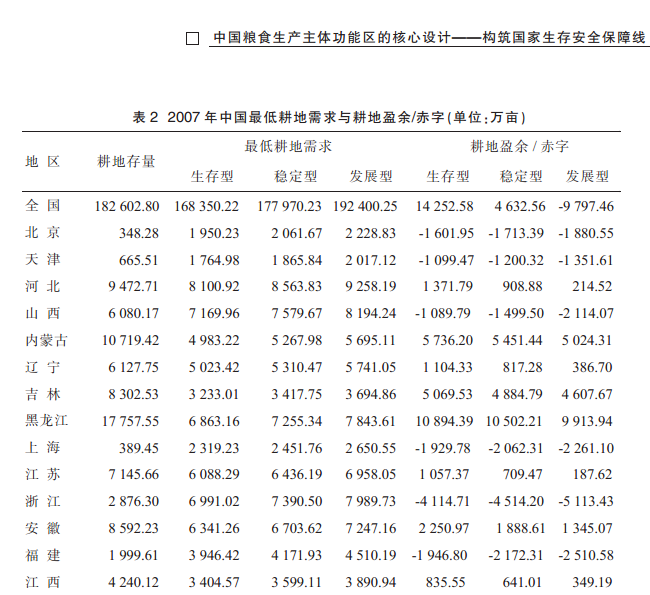 □ 中国粮食生产主体功能区的核心设计——构筑国家生存安全保障线

表 2 2007 年中国最低耕地需求与耕地盈余/赤字(单位:万亩)

| 地 区 | 耕地存量 | 最低耕地需求 生存型 | 最低耕地需求 稳定型 | 最低耕地需求 发展型 | 耕地盈余 / 赤字 生存型 | 耕地盈余 / 赤字 稳定型 | 耕地盈余 / 赤字 发展型 |
|---|---|---|---|---|---|---|---|
| 全 国 | 182 602.80 | 168 350.22 | 177 970.23 | 192 400.25 | 14 252.58 | 4 632.56 | -9 797.46 |
| 北 京 | 348.28 | 1 950.23 | 2 061.67 | 2 228.83 | -1 601.95 | -1 713.39 | -1 880.55 |
| 天 津 | 665.51 | 1 764.98 | 1 865.84 | 2 017.12 | -1 099.47 | -1 200.32 | -1 351.61 |
| 河 北 | 9 472.71 | 8 100.92 | 8 563.83 | 9 258.19 | 1 371.79 | 908.88 | 214.52 |
| 山 西 | 6 080.17 | 7 169.96 | 7 579.67 | 8 194.24 | -1 089.79 | -1 499.50 | -2 114.07 |
| 内蒙古 | 10 719.42 | 4 983.22 | 5 267.98 | 5 695.11 | 5 736.20 | 5 451.44 | 5 024.31 |
| 辽 宁 | 6 127.75 | 5 023.42 | 5 310.47 | 5 741.05 | 1 104.33 | 817.28 | 386.70 |
| 吉 林 | 8 302.53 | 3 233.01 | 3 417.75 | 3 694.86 | 5 069.53 | 4 884.79 | 4 607.67 |
| 黑龙江 | 17 757.55 | 6 863.16 | 7 255.34 | 7 843.61 | 10 894.39 | 10 502.21 | 9 913.94 |
| 上 海 | 389.45 | 2 319.23 | 2 451.76 | 2 650.55 | -1 929.78 | -2 062.31 | -2 261.10 |
| 江 苏 | 7 145.66 | 6 088.29 | 6 436.19 | 6 958.05 | 1 057.37 | 709.47 | 187.62 |
| 浙 江 | 2 876.30 | 6 991.02 | 7 390.50 | 7 989.73 | -4 114.71 | -4 514.20 | -5 113.43 |
| 安 徽 | 8 592.23 | 6 341.26 | 6 703.62 | 7 247.16 | 2 250.97 | 1 888.61 | 1 345.07 |
| 福 建 | 1 999.61 | 3 946.42 | 4 171.93 | 4 510.19 | -1 946.80 | -2 172.31 | -2 510.58 |
| 江 西 | 4 240.12 | 3 404.57 | 3 599.11 | 3 890.94 | 835.55 | 641.01 | 349.19 |